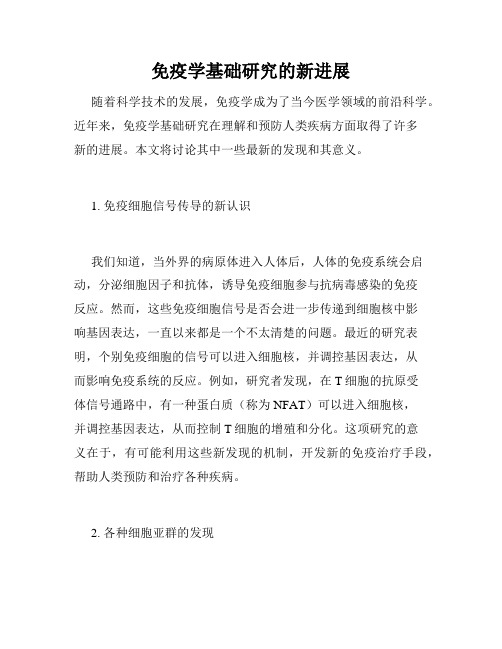 免疫学基础研究的新进展

随着科学技术的发展，免疫学成为了当今医学领域的前沿科学。近年来，免疫学基础研究在理解和预防人类疾病方面取得了许多新的进展。本文将讨论其中一些最新的发现和其意义。

1. 免疫细胞信号传导的新认识

我们知道，当外界的病原体进入人体后，人体的免疫系统会启动，分泌细胞因子和抗体，诱导免疫细胞参与抗病毒感染的免疫反应。然而，这些免疫细胞信号是否会进一步传递到细胞核中影响基因表达，一直以来都是一个不太清楚的问题。最近的研究表明，个别免疫细胞的信号可以进入细胞核，并调控基因表达，从而影响免疫系统的反应。例如，研究者发现，在 T 细胞的抗原受体信号通路中，有一种蛋白质（称为 NFAT）可以进入细胞核，并调控基因表达，从而控制 T 细胞的增殖和分化。这项研究的意义在于，有可能利用这些新发现的机制，开发新的免疫治疗手段，帮助人类预防和治疗各种疾病。

2. 各种细胞亚群的发现